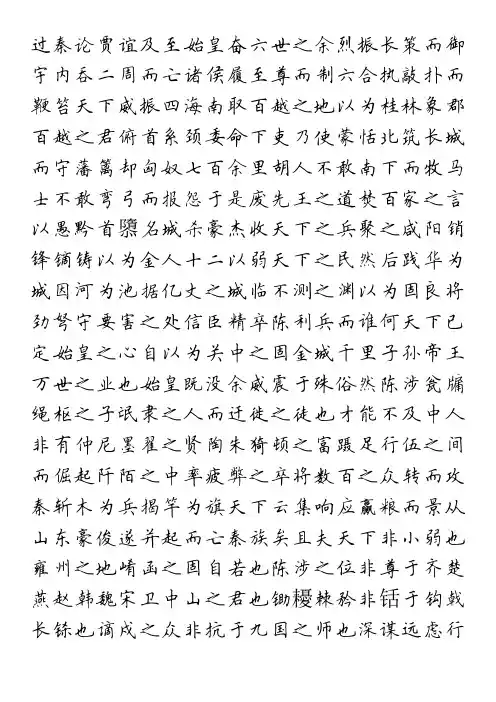 过秦论贾谊及至始皇奋六世之余烈振长策而御宇内吞二周而亡诸侯履至尊而制六合执敲扑而鞭笞天下威振四海南取百越之地以为桂林象郡百越之君俯首系颈委命下吏乃使蒙恬北筑长城而守藩篱却匈奴七百余里胡人不敢南下而牧马士不敢弯弓而报怨于是废先王之道焚百家之言以愚黔首隳名城杀豪杰收天下之兵聚之咸阳销锋镝铸以为金人十二以弱天下之民然后践华为城因河为池据亿丈之城临不测之渊以为固良将劲弩守要害之处信臣精卒陈利兵而谁何天下已定始皇之心自以为关中之固金城千里子孙帝王万世之业也始皇既没余威震于殊俗然陈涉瓮牖绳枢之子氓隶之人而迁徙之徒也才能不及中人非有仲尼墨翟之贤陶朱猗顿之富蹑足行伍之间而倔起阡陌之中率疲弊之卒将数百之众转而攻秦斩木为兵揭竿为旗天下云集响应赢粮而景从山东豪俊遂并起而亡秦族矣且夫天下非小弱也雍州之地崤函之固自若也陈涉之位非尊于齐楚燕赵韩魏宋卫中山之君也锄櫌棘矜非铦于钩戟长铩也谪戍之众非抗于九国之师也深谋远虑行